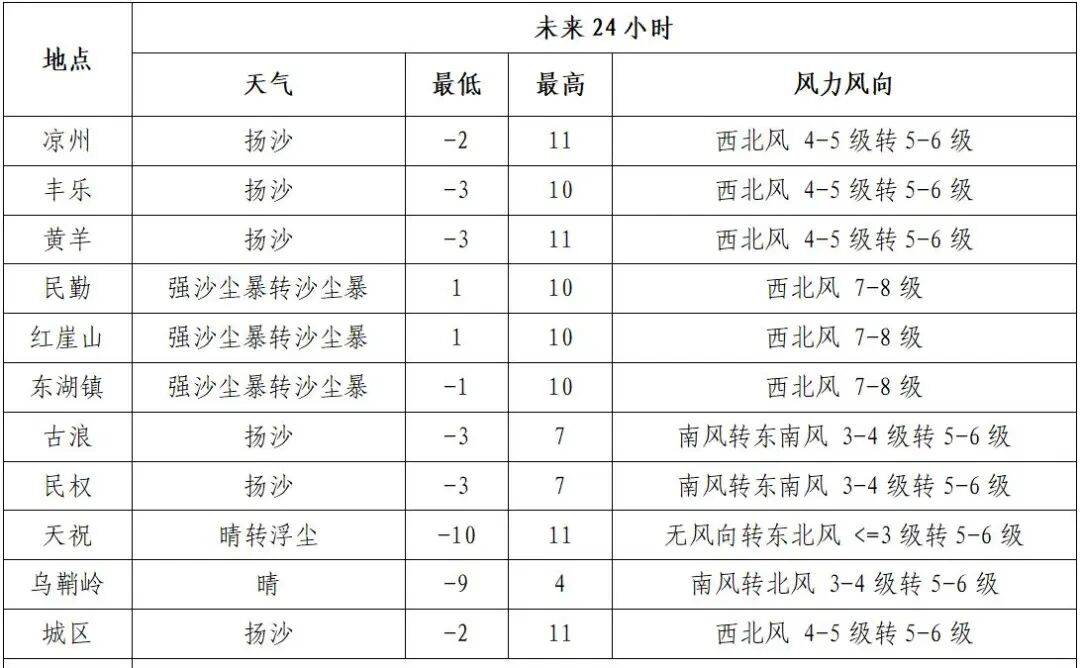 | 地点 | 未来24小时 | | | |
|---|---|---|---|---|
| | 天气 | 最低 | 最高 | 风力风向 |
| 凉州 | 扬沙 | -2 | 11 | 西北风 4-5级转5-6级 |
| 丰乐 | 扬沙 | -3 | 10 | 西北风 4-5级转5-6级 |
| 黄羊 | 扬沙 | -3 | 11 | 西北风 4-5级转5-6级 |
| 民勤 | 强沙尘暴转沙尘暴 | 1 | 10 | 西北风 7-8级 |
| 红崖山 | 强沙尘暴转沙尘暴 | 1 | 10 | 西北风 7-8级 |
| 东湖镇 | 强沙尘暴转沙尘暴 | -1 | 10 | 西北风 7-8级 |
| 古浪 | 扬沙 | -3 | 7 | 南风转东南风 3-4级转5-6级 |
| 民权 | 扬沙 | -3 | 7 | 南风转东南风 3-4级转5-6级 |
| 天祝 | 晴转浮尘 | -10 | 11 | 无风向转东北风 <=3级转5-6级 |
| 乌鞘岭 | 晴 | -9 | 4 | 南风转北风 3-4级转5-6级 |
| 城区 | 扬沙 | -2 | 11 | 西北风 4-5级转5-6级 |